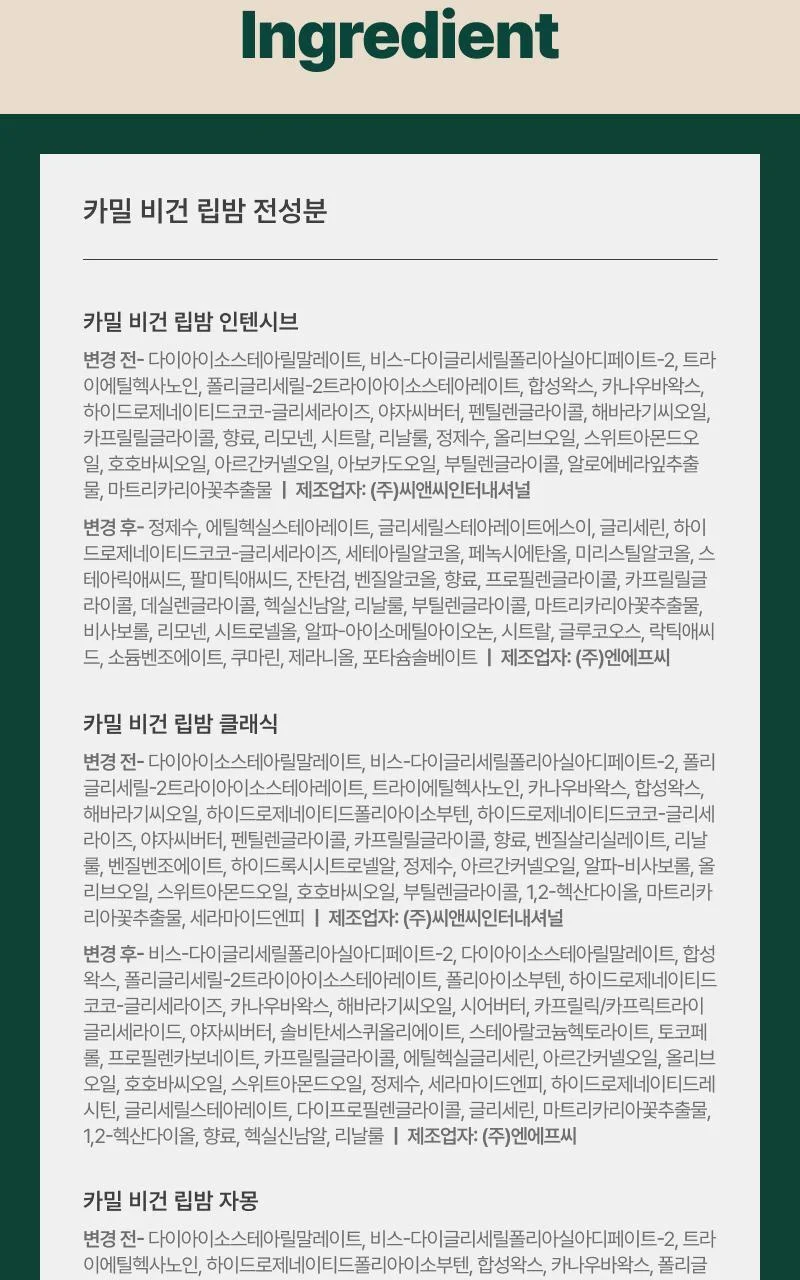 Ingredient

카밀 비건 립밤 전성분

카밀 비건 립밤 인텐시브

변경 전- 다이아이소스테아릴말레이트, 비스-다이글리세릴폴리아실아디페이트-2, 트라이에틸헥사노인, 폴리글리세릴-2트라이아이소스테아레이트, 합성왁스, 카나우바왁스, 하이드로제네이티드코코-글리세라이즈, 야자씨버터, 펜틸렌글라이콜, 해바라기씨오일, 카프릴릴글라이콜, 향료, 리모넨, 시트랄, 리날룰, 정제수, 올리브오일, 스위트아몬드오일, 호호바씨오일, 아르간커넬오일, 아보카도오일, 부틸렌글라이콜, 알로에베라잎추출물, 마트리카리아꽃추출물 | 제조업자: (주)씨앤씨인터내셔널

변경 후- 정제수, 에틸헥실스테아레이트, 글리세릴스테아레이트에스이, 글리세린, 하이드로제네이티드코코-글리세라이즈, 세테아릴알코올, 페녹시에탄올, 미리스틸알코올, 스테아릭애씨드, 팔미틱애씨드, 잔탄검, 벤질알코올, 향료, 프로필렌글라이콜, 카프릴릴글라이콜, 데실렌글라이콜, 헥실신남알, 리날룰, 부틸렌글라이콜, 마트리카리아꽃추출물, 비사보롤, 리모넨, 시트로넬올, 알파-아이소메틸아이오논, 시트랄, 글루코오스, 락틱애씨드, 소듐벤조에이트, 쿠마린, 제라니올, 포타슘솔베이트 | 제조업자: (주)엔에프씨

카밀 비건 립밤 클래식

변경 전- 다이아이소스테아릴말레이트, 비스-다이글리세릴폴리아실아디페이트-2, 폴리글리세릴-2트라이아이소스테아레이트, 트라이에틸헥사노인, 카나우바왁스, 합성왁스, 해바라기씨오일, 하이드로제네이티드폴리아이소부텐, 하이드로제네이티드코코-글리세라이즈, 야자씨버터, 펜틸렌글라이콜, 카프릴릴글라이콜, 향료, 벤질살리실레이트, 리날룰, 벤질벤조에이트, 하이드록시시트로넬알, 정제수, 아르간커넬오일, 알파-비사보롤, 올리브오일, 스위트아몬드오일, 호호바씨오일, 부틸렌글라이콜, 1,2-헥산다이올, 마트리카리아꽃추출물, 세라마이드엔피 | 제조업자: (주)씨앤씨인터내셔널

변경 후- 비스-다이글리세릴폴리아실아디페이트-2, 다이아이소스테아릴말레이트, 합성왁스, 폴리글리세릴-2트라이아이소스테아레이트, 폴리아이소부텐, 하이드로제네이티드코코-글리세라이즈, 카나우바왁스, 해바라기씨오일, 시어버터, 카프릴릭/카프릭트라이글리세라이드, 야자씨버터, 솔비탄세스퀴올리에이트, 스테아랄코늄헥토라이트, 토코페롤, 프로필렌카보네이트, 카프릴릴글라이콜, 에틸헥실글리세린, 아르간커넬오일, 올리브오일, 호호바씨오일, 스위트아몬드오일, 정제수, 세라마이드엔피, 하이드로제네이티드레시틴, 글리세릴스테아레이트, 다이프로필렌글라이콜, 글리세린, 마트리카리아꽃추출물, 1,2-헥산다이올, 향료, 헥실신남알, 리날룰 | 제조업자: (주)엔에프씨

카밀 비건 립밤 자몽

변경 전- 다이아이소스테아릴말레이트, 비스-다이글리세릴폴리아실아디페이트-2, 트라이에틸헥사노인, 하이드로제네이티드폴리아이소부텐, 합성왁스, 카나우바왁스, 폴리글